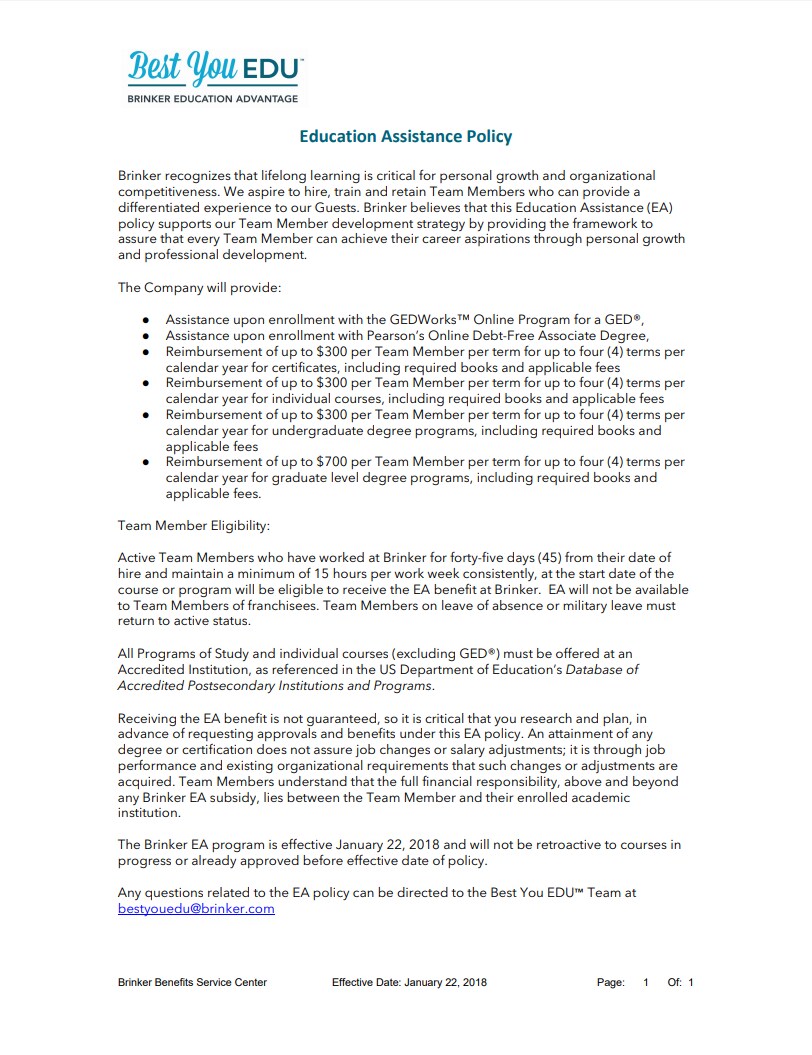 Best You EDU™
BRINKER EDUCATION ADVANTAGE

Education Assistance Policy

Brinker recognizes that lifelong learning is critical for personal growth and organizational competitiveness. We aspire to hire, train and retain Team Members who can provide a differentiated experience to our Guests. Brinker believes that this Education Assistance (EA) policy supports our Team Member development strategy by providing the framework to assure that every Team Member can achieve their career aspirations through personal growth and professional development.

The Company will provide:

● Assistance upon enrollment with the GEDWorks™ Online Program for a GED®,
● Assistance upon enrollment with Pearson's Online Debt-Free Associate Degree,
● Reimbursement of up to $300 per Team Member per term for up to four (4) terms per calendar year for certificates, including required books and applicable fees
● Reimbursement of up to $300 per Team Member per term for up to four (4) terms per calendar year for individual courses, including required books and applicable fees
● Reimbursement of up to $300 per Team Member per term for up to four (4) terms per calendar year for undergraduate degree programs, including required books and applicable fees
● Reimbursement of up to $700 per Team Member per term for up to four (4) terms per calendar year for graduate level degree programs, including required books and applicable fees.

Team Member Eligibility:

Active Team Members who have worked at Brinker for forty-five days (45) from their date of hire and maintain a minimum of 15 hours per work week consistently, at the start date of the course or program will be eligible to receive the EA benefit at Brinker. EA will not be available to Team Members of franchisees. Team Members on leave of absence or military leave must return to active status.

All Programs of Study and individual courses (excluding GED®) must be offered at an Accredited Institution, as referenced in the US Department of Education's Database of Accredited Postsecondary Institutions and Programs.

Receiving the EA benefit is not guaranteed, so it is critical that you research and plan, in advance of requesting approvals and benefits under this EA policy. An attainment of any degree or certification does not assure job changes or salary adjustments; it is through job performance and existing organizational requirements that such changes or adjustments are acquired. Team Members understand that the full financial responsibility, above and beyond any Brinker EA subsidy, lies between the Team Member and their enrolled academic institution.

The Brinker EA program is effective January 22, 2018 and will not be retroactive to courses in progress or already approved before effective date of policy.

Any questions related to the EA policy can be directed to the Best You EDU™ Team at bestyouedu@brinker.com

Brinker Benefits Service Center Effective Date: January 22, 2018 Page: 1 Of: 1